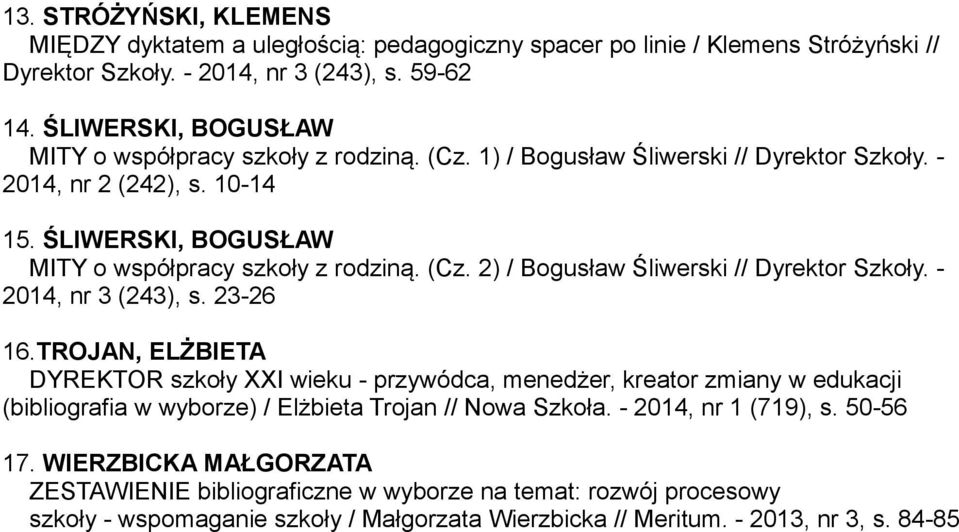 13. STRÓŻYŃSKI, KLEMENS
MIĘDZY dyktatem a uległością: pedagogiczny spacer po linie / Klemens Stróżyński // Dyrektor Szkoły. - 2014, nr 3 (243), s. 59-62

14. ŚLIWERSKI, BOGUSŁAW
MITY o współpracy szkoły z rodziną. (Cz. 1) / Bogusław Śliwerski // Dyrektor Szkoły. - 2014, nr 2 (242), s. 10-14

15. ŚLIWERSKI, BOGUSŁAW
MITY o współpracy szkoły z rodziną. (Cz. 2) / Bogusław Śliwerski // Dyrektor Szkoły. - 2014, nr 3 (243), s. 23-26

16.TROJAN, ELŻBIETA
DYREKTOR szkoły XXI wieku - przywódca, menedżer, kreator zmiany w edukacji (bibliografia w wyborze) / Elżbieta Trojan // Nowa Szkoła. - 2014, nr 1 (719), s. 50-56

17. WIERZBICKA MAŁGORZATA
ZESTAWIENIE bibliograficzne w wyborze na temat: rozwój procesowy szkoły - wspomaganie szkoły / Małgorzata Wierzbicka // Meritum. - 2013, nr 3, s. 84-85